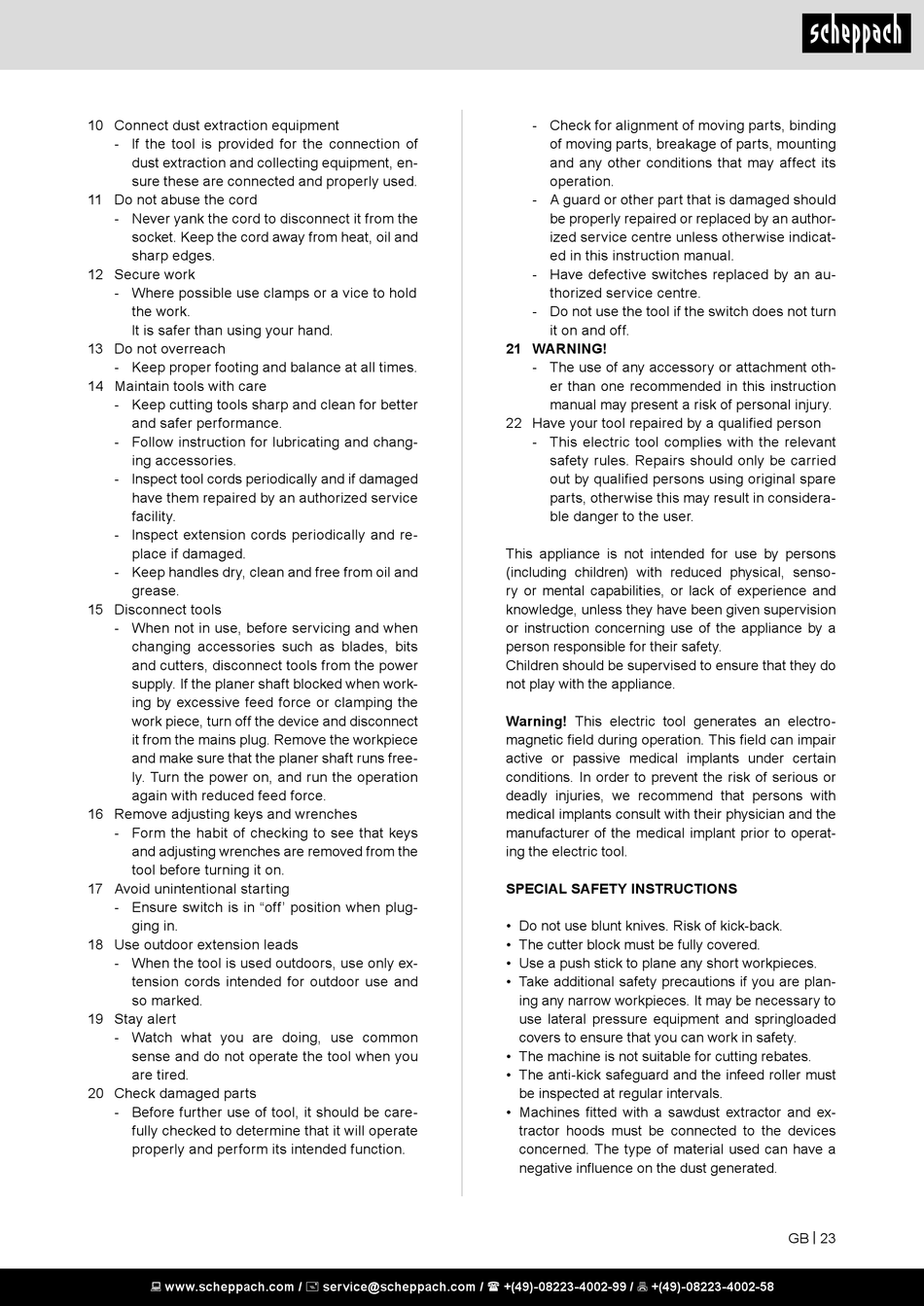 scheppach

10 Connect dust extraction equipment
- If the tool is provided for the connection of dust extraction and collecting equipment, ensure these are connected and properly used.
11 Do not abuse the cord
- Never yank the cord to disconnect it from the socket. Keep the cord away from heat, oil and sharp edges.
12 Secure work
- Where possible use clamps or a vice to hold the work.
It is safer than using your hand.
13 Do not overreach
- Keep proper footing and balance at all times.
14 Maintain tools with care
- Keep cutting tools sharp and clean for better and safer performance.
- Follow instruction for lubricating and changing accessories.
- Inspect tool cords periodically and if damaged have them repaired by an authorized service facility.
- Inspect extension cords periodically and replace if damaged.
- Keep handles dry, clean and free from oil and grease.
15 Disconnect tools
- When not in use, before servicing and when changing accessories such as blades, bits and cutters, disconnect tools from the power supply. If the planer shaft blocked when working by excessive feed force or clamping the work piece, turn off the device and disconnect it from the mains plug. Remove the workpiece and make sure that the planer shaft runs freely. Turn the power on, and run the operation again with reduced feed force.
16 Remove adjusting keys and wrenches
- Form the habit of checking to see that keys and adjusting wrenches are removed from the tool before turning it on.
17 Avoid unintentional starting
- Ensure switch is in “off’ position when plugging in.
18 Use outdoor extension leads
- When the tool is used outdoors, use only extension cords intended for outdoor use and so marked.
19 Stay alert
- Watch what you are doing, use common sense and do not operate the tool when you are tired.
20 Check damaged parts
- Before further use of tool, it should be carefully checked to determine that it will operate properly and perform its intended function.
- Check for alignment of moving parts, binding of moving parts, breakage of parts, mounting and any other conditions that may affect its operation.
- A guard or other part that is damaged should be properly repaired or replaced by an authorized service centre unless otherwise indicated in this instruction manual.
- Have defective switches replaced by an authorized service centre.
- Do not use the tool if the switch does not turn it on and off.
21 WARNING!
- The use of any accessory or attachment other than one recommended in this instruction manual may present a risk of personal injury.
22 Have your tool repaired by a qualified person
- This electric tool complies with the relevant safety rules. Repairs should only be carried out by qualified persons using original spare parts, otherwise this may result in considerable danger to the user.

This appliance is not intended for use by persons (including children) with reduced physical, sensory or mental capabilities, or lack of experience and knowledge, unless they have been given supervision or instruction concerning use of the appliance by a person responsible for their safety.
Children should be supervised to ensure that they do not play with the appliance.

Warning! This electric tool generates an electromagnetic field during operation. This field can impair active or passive medical implants under certain conditions. In order to prevent the risk of serious or deadly injuries, we recommend that persons with medical implants consult with their physician and the manufacturer of the medical implant prior to operating the electric tool.

SPECIAL SAFETY INSTRUCTIONS

• Do not use blunt knives. Risk of kick-back.
• The cutter block must be fully covered.
• Use a push stick to plane any short workpieces.
• Take additional safety precautions if you are planing any narrow workpieces. It may be necessary to use lateral pressure equipment and springloaded covers to ensure that you can work in safety.
• The machine is not suitable for cutting rebates.
• The anti-kick safeguard and the infeed roller must be inspected at regular intervals.
• Machines fitted with a sawdust extractor and extractor hoods must be connected to the devices concerned. The type of material used can have a negative influence on the dust generated.

GB | 23

www.scheppach.com / service@scheppach.com / +(49)-08223-4002-99 / +(49)-08223-4002-58